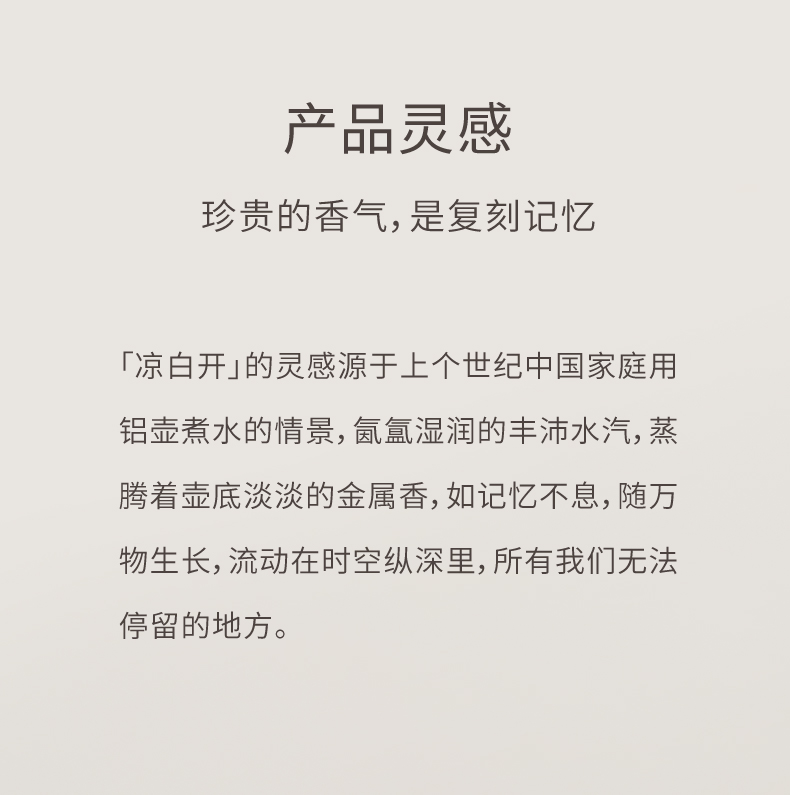 产品灵感

珍贵的香气，是复刻记忆

「凉白开」的灵感源于上个世纪中国家庭用铝壶煮水的情景，氤氲湿润的丰沛水汽，蒸腾着壶底淡淡的金属香，如记忆不息，随万物生长，流动在时空纵深里，所有我们无法停留的地方。